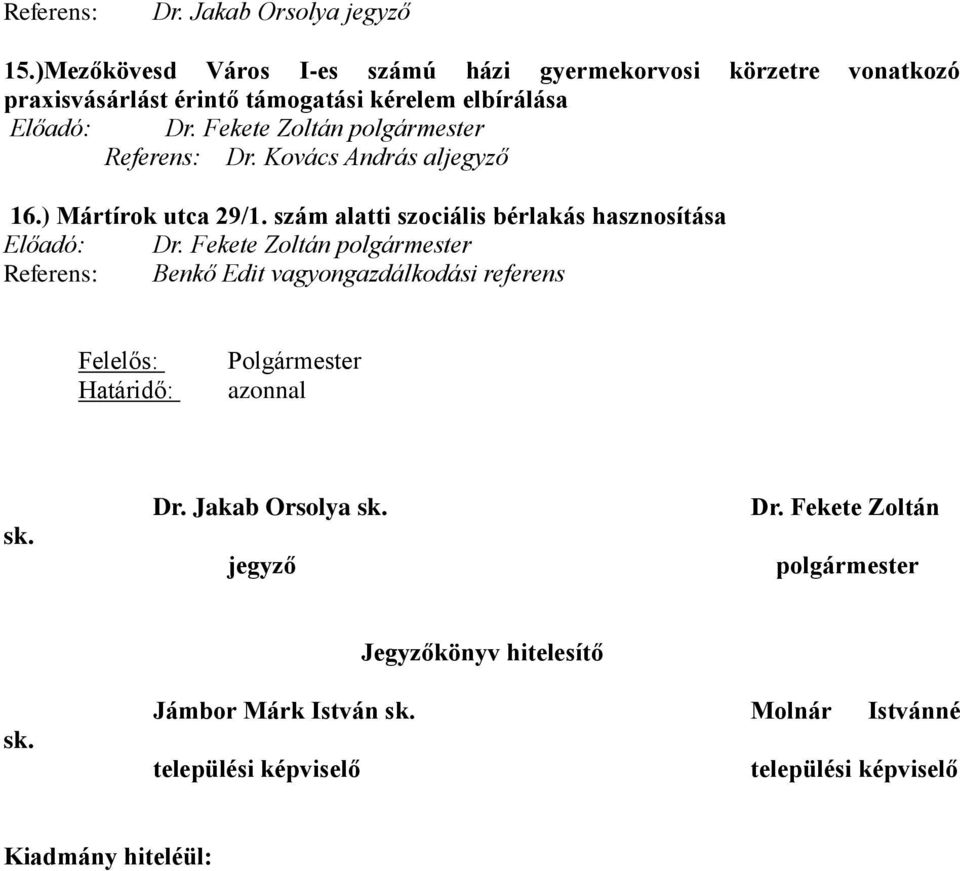 Referens: Dr. Jakab Orsolya jegyző

15.)Mezőkövesd Város I-es számú házi gyermekorvosi körzetre vonatkozó praxisvásárlást érintő támogatási kérelem elbírálása
Előadó: Dr. Fekete Zoltán polgármester
Referens: Dr. Kovács András aljegyző

16.) Mártírok utca 29/1. szám alatti szociális bérlakás hasznosítása
Előadó: Dr. Fekete Zoltán polgármester
Referens: Benkő Edit vagyongazdálkodási referens

Felelős: Polgármester
Határidő: azonnal

Dr. Jakab Orsolya sk. Dr. Fekete Zoltán sk.
jegyző polgármester

Jegyzőkönyv hitelesítő

Jámbor Márk István sk. Molnár Istvánné sk.
települési képviselő települési képviselő

Kiadmány hiteléül: